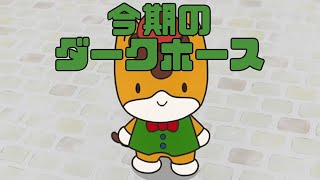 今期の
ダークホース